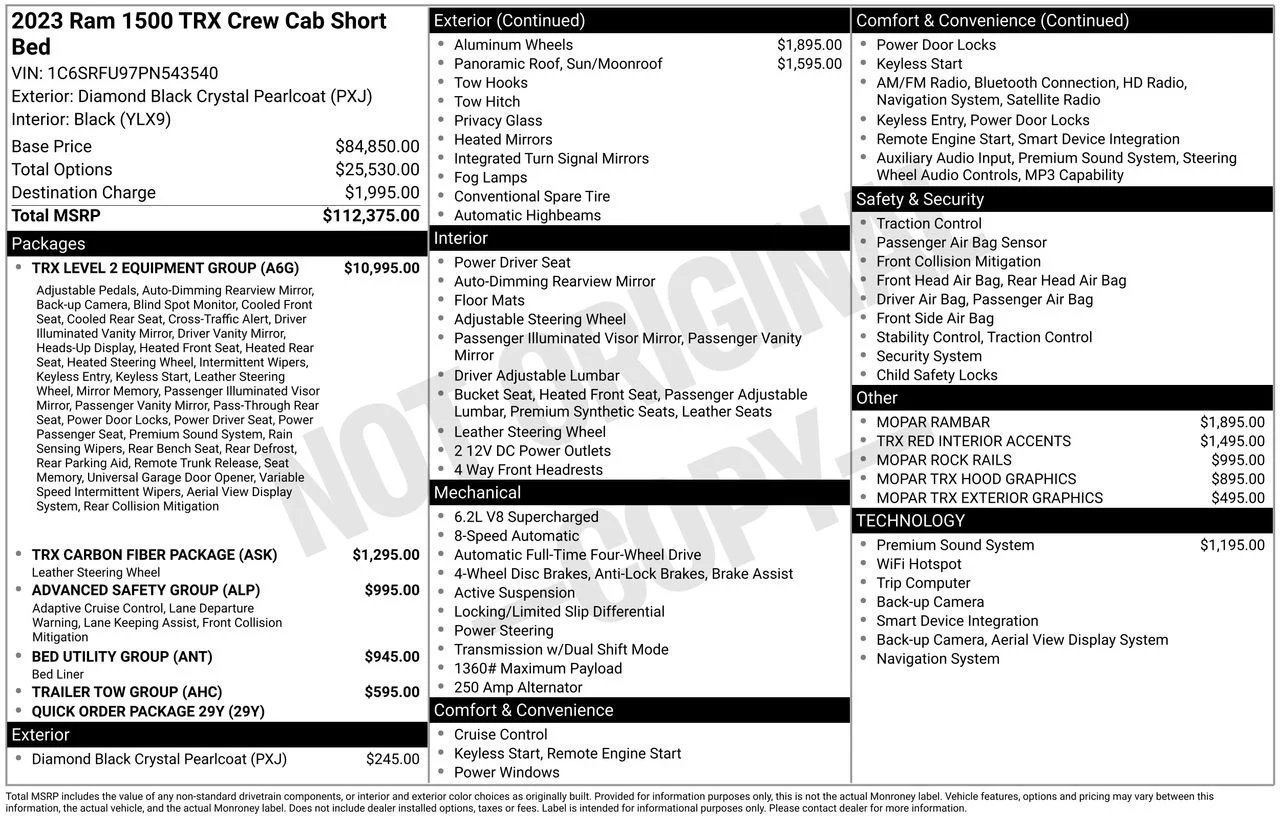 2023 Ram 1500 TRX Crew Cab Short Bed

VIN: 1C6SRFU97PN543540
Exterior: Diamond Black Crystal Pearlcoat (PXJ)
Interior: Black (YLX9)

Base Price $84,850.00
Total Options $25,530.00
Destination Charge $1,995.00
Total MSRP $112,375.00

Packages

• TRX LEVEL 2 EQUIPMENT GROUP (A6G) $10,995.00

Adjustable Pedals, Auto-Dimming Rearview Mirror, Back-up Camera, Blind Spot Monitor, Cooled Front Seat, Cooled Rear Seat, Cross-Traffic Alert, Driver Illuminated Vanity Mirror, Driver Vanity Mirror, Heads-Up Display, Heated Front Seat, Heated Rear Seat, Heated Steering Wheel, Intermittent Wipers, Keyless Entry, Keyless Start, Leather Steering Wheel, Mirror Memory, Passenger Illuminated Visor Mirror, Passenger Vanity Mirror, Pass-Through Rear Seat, Power Door Locks, Power Driver Seat, Power Passenger Seat, Premium Sound System, Rain Sensing Wipers, Rear Bench Seat, Rear Defrost, Rear Parking Aid, Remote Trunk Release, Seat Memory, Universal Garage Door Opener, Variable Speed Intermittent Wipers, Aerial View Display System, Rear Collision Mitigation

• TRX CARBON FIBER PACKAGE (ASK) $1,295.00
Leather Steering Wheel
• ADVANCED SAFETY GROUP (ALP) $995.00
Adaptive Cruise Control, Lane Departure Warning, Lane Keeping Assist, Front Collision Mitigation
• BED UTILITY GROUP (ANT) $945.00
Bed Liner
• TRAILER TOW GROUP (AHC) $595.00
• QUICK ORDER PACKAGE 29Y (29Y)

Exterior

• Diamond Black Crystal Pearlcoat (PXJ) $245.00

Exterior (Continued)

• Aluminum Wheels $1,895.00
• Panoramic Roof, Sun/Moonroof $1,595.00
• Tow Hooks
• Tow Hitch
• Privacy Glass
• Heated Mirrors
• Integrated Turn Signal Mirrors
• Fog Lamps
• Conventional Spare Tire
• Automatic Highbeams

Interior

• Power Driver Seat
• Auto-Dimming Rearview Mirror
• Floor Mats
• Adjustable Steering Wheel
• Passenger Illuminated Visor Mirror, Passenger Vanity Mirror
• Driver Adjustable Lumbar
• Bucket Seat, Heated Front Seat, Passenger Adjustable Lumbar, Premium Synthetic Seats, Leather Seats
• Leather Steering Wheel
• 2 12V DC Power Outlets
• 4 Way Front Headrests

Mechanical

• 6.2L V8 Supercharged
• 8-Speed Automatic
• Automatic Full-Time Four-Wheel Drive
• 4-Wheel Disc Brakes, Anti-Lock Brakes, Brake Assist
• Active Suspension
• Locking/Limited Slip Differential
• Power Steering
• Transmission w/Dual Shift Mode
• 1360# Maximum Payload
• 250 Amp Alternator

Comfort & Convenience

• Cruise Control
• Keyless Start, Remote Engine Start
• Power Windows

Comfort & Convenience (Continued)

• Power Door Locks
• Keyless Start
• AM/FM Radio, Bluetooth Connection, HD Radio, Navigation System, Satellite Radio
• Keyless Entry, Power Door Locks
• Remote Engine Start, Smart Device Integration
• Auxiliary Audio Input, Premium Sound System, Steering Wheel Audio Controls, MP3 Capability

Safety & Security

• Traction Control
• Passenger Air Bag Sensor
• Front Collision Mitigation
• Front Head Air Bag, Rear Head Air Bag
• Driver Air Bag, Passenger Air Bag
• Front Side Air Bag
• Stability Control, Traction Control
• Security System
• Child Safety Locks

Other

• MOPAR RAMBAR $1,895.00
• TRX RED INTERIOR ACCENTS $1,495.00
• MOPAR ROCK RAILS $995.00
• MOPAR TRX HOOD GRAPHICS $895.00
• MOPAR TRX EXTERIOR GRAPHICS $495.00

TECHNOLOGY

• Premium Sound System $1,195.00
• WiFi Hotspot
• Trip Computer
• Back-up Camera
• Smart Device Integration
• Back-up Camera, Aerial View Display System
• Navigation System

Total MSRP includes the value of any non-standard drivetrain components, or interior and exterior color choices as originally built. Provided for information purposes only, this is not the actual Monroney label. Vehicle features, options and pricing may vary between this information, the actual vehicle, and the actual Monroney label. Does not include dealer installed options, taxes or fees. Label is intended for informational purposes only. Please contact dealer for more information.

NOT ORIGINAL COPY